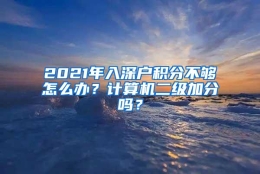 2021年入深户积分不够怎么办？计算机二级加分吗？